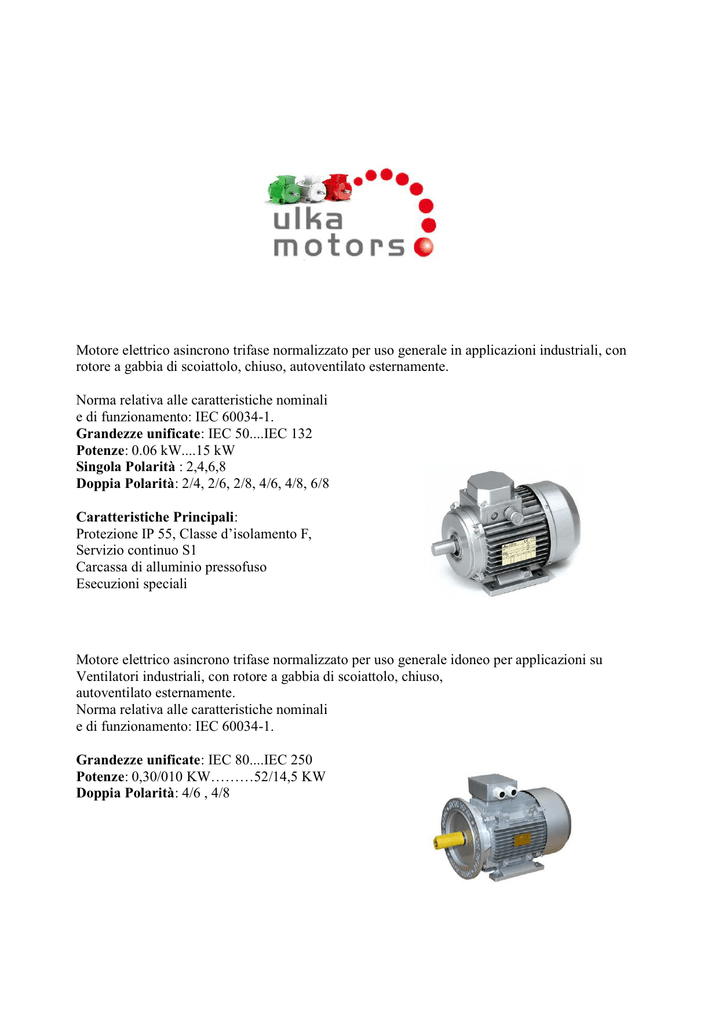 ulka
motors

Motore elettrico asincrono trifase normalizzato per uso generale in applicazioni industriali, con rotore a gabbia di scoiattolo, chiuso, autoventilato esternamente.

Norma relativa alle caratteristiche nominali
e di funzionamento: IEC 60034-1.
Grandezze unificate: IEC 50....IEC 132
Potenze: 0.06 kW....15 kW
Singola Polarità : 2,4,6,8
Doppia Polarità: 2/4, 2/6, 2/8, 4/6, 4/8, 6/8

Caratteristiche Principali:
Protezione IP 55, Classe d'isolamento F,
Servizio continuo S1
Carcassa di alluminio pressofuso
Esecuzioni speciali

Motore elettrico asincrono trifase normalizzato per uso generale idoneo per applicazioni su Ventilatori industriali, con rotore a gabbia di scoiattolo, chiuso,
autoventilato esternamente.
Norma relativa alle caratteristiche nominali
e di funzionamento: IEC 60034-1.

Grandezze unificate: IEC 80....IEC 250
Potenze: 0,30/010 KW………52/14,5 KW
Doppia Polarità: 4/6 , 4/8